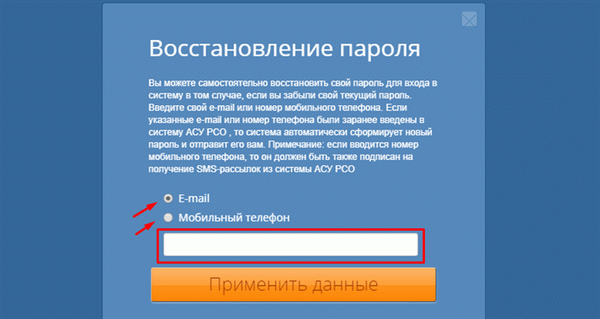 Восстановление пароля

Вы можете самостоятельно восстановить свой пароль для входа в систему в том случае, если вы забыли свой текущий пароль. Введите свой e-mail или номер мобильного телефона. Если указанные e-mail или номер телефона были заранее введены в систему АСУ РСО , то система автоматически сформирует новый пароль и отправит его вам. Примечание: если вводится номер мобильного телефона, то он должен быть также подписан на получение SMS-рассылок из системы АСУ РСО

E-mail
Мобильный телефон

Применить данные